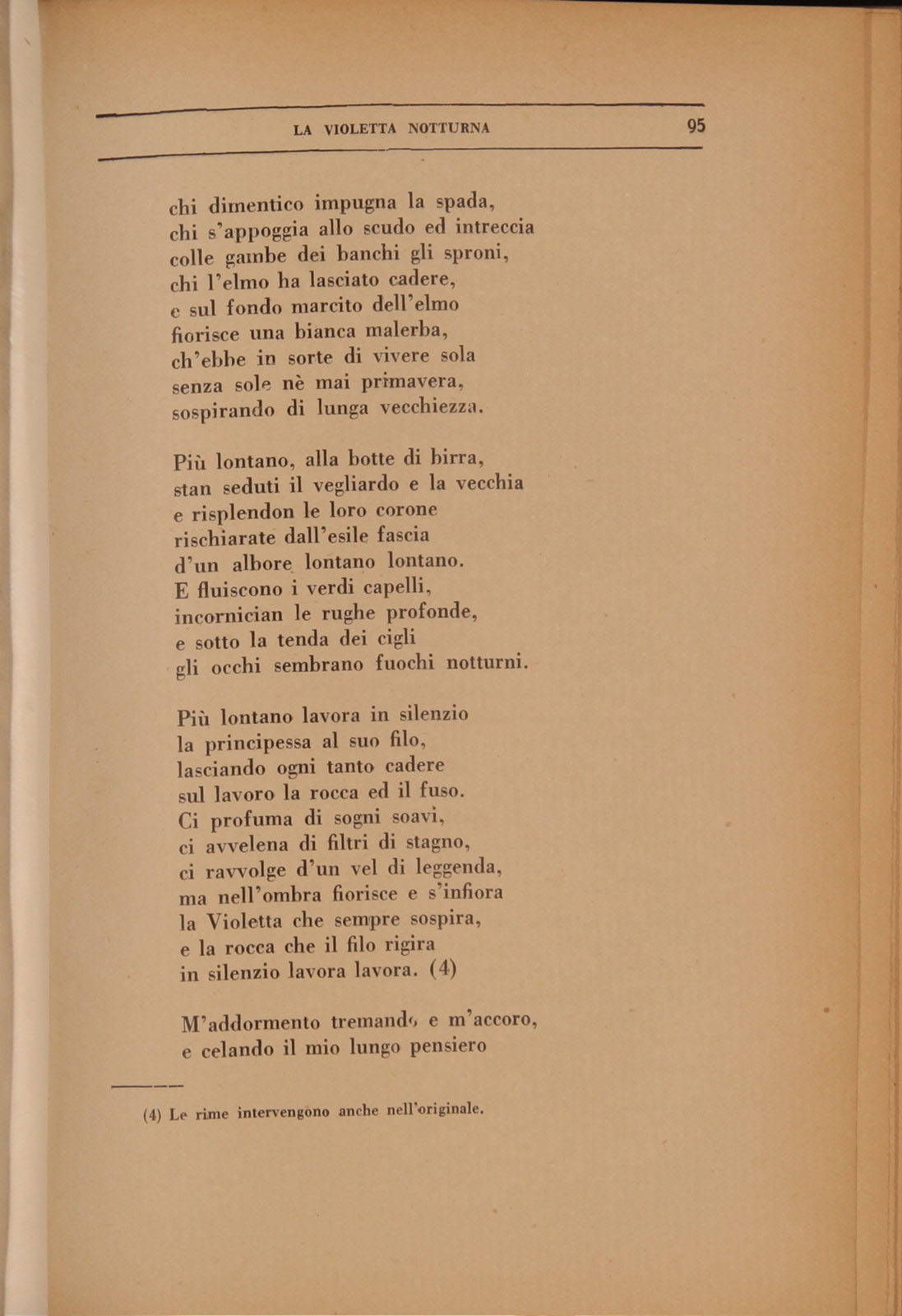 LA VIOLETTA NOTTURNA 95

chi dimentico impugna la spada,
chi s'appoggia allo scudo ed intreccia
colle gambe dei banchi gli sproni,
chi l'elmo ha lasciato cadere,
e sul fondo marcito dell'elmo
fiorisce una bianca malerba,
ch'ebbe in sorte di vivere sola
senza sole nè mai primavera,
sospirando di lunga vecchiezza.

Più lontano, alla botte di birra,
stan seduti il vegliardo e la vecchia
e risplendon le loro corone
rischiarate dall'esile fascia
d'un albore lontano lontano.
E fluiscono i verdi capelli,
incornician le rughe profonde,
e sotto la tenda dei cigli
gli occhi sembrano fuochi notturni.

Più lontano lavora in silenzio
la principessa al suo filo,
lasciando ogni tanto cadere
sul lavoro la rocca ed il fuso.
Ci profuma di sogni soavi,
ci avvelena di filtri di stagno,
ci ravvolge d'un vel di leggenda,
ma nell'ombra fiorisce e s'infiora
la Violetta che sempre sospira,
e la rocca che il filo rigira
in silenzio lavora lavora. (4)

M'addormento tremando e m'accoro,
e celando il mio lungo pensiero

(4) Le rime intervengono anche nell'originale.